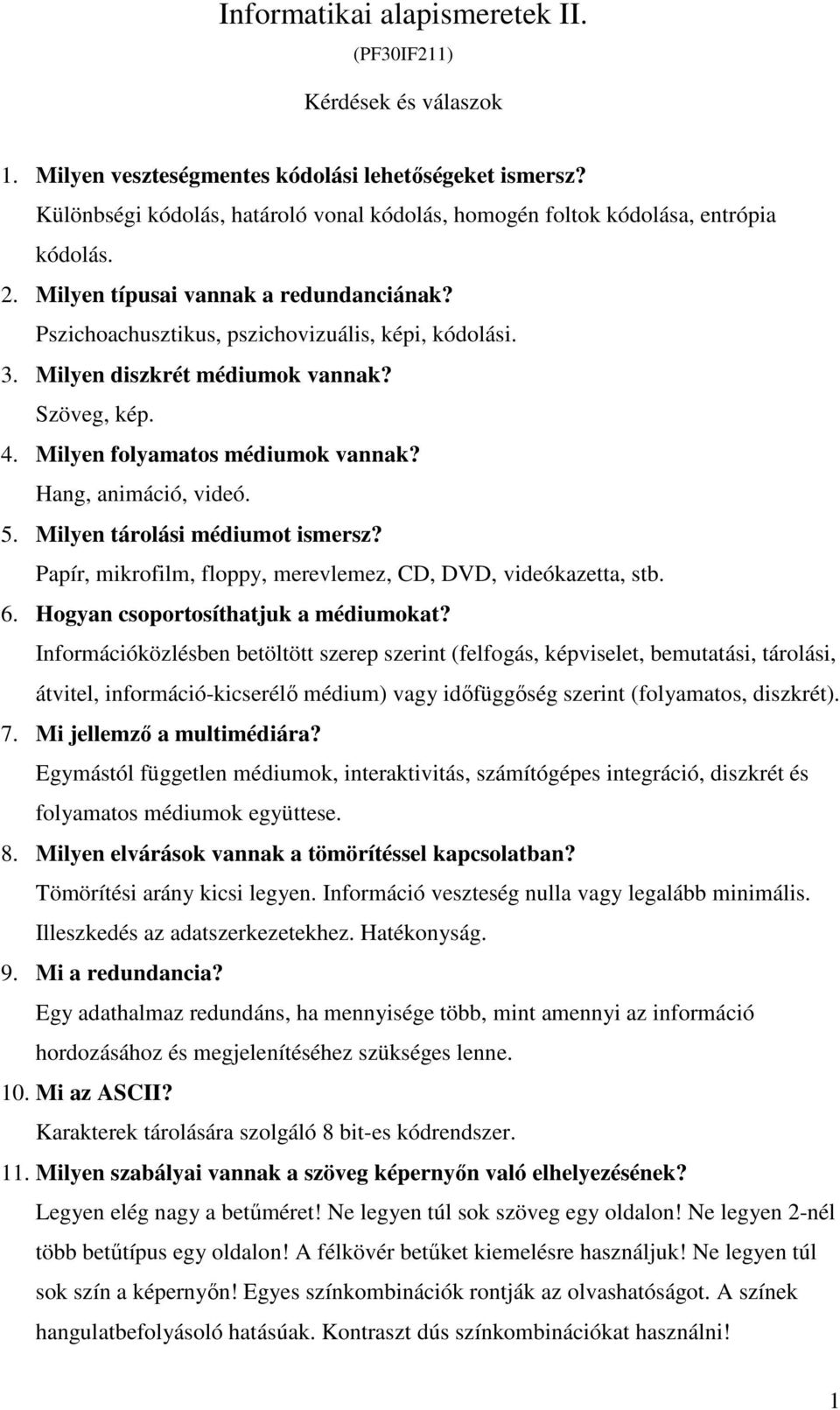 Informatikai alapismeretek II.

(PF30IF211)

Kérdések és válaszok

1. Milyen veszteségmentes kódolási lehetőségeket ismersz?
Különbségi kódolás, határoló vonal kódolás, homogén foltok kódolása, entrópia kódolás.

2. Milyen típusai vannak a redundanciának?
Pszichoachusztikus, pszichovizuális, képi, kódolási.

3. Milyen diszkrét médiumok vannak?
Szöveg, kép.

4. Milyen folyamatos médiumok vannak?
Hang, animáció, videó.

5. Milyen tárolási médiumot ismersz?
Papír, mikrofilm, floppy, merevlemez, CD, DVD, videókazetta, stb.

6. Hogyan csoportosíthatjuk a médiumokat?
Információközlésben betöltött szerep szerint (felfogás, képviselet, bemutatási, tárolási, átvitel, információ-kicserélő médium) vagy időfüggőség szerint (folyamatos, diszkrét).

7. Mi jellemző a multimédiára?
Egymástól független médiumok, interaktivitás, számítógépes integráció, diszkrét és folyamatos médiumok együttese.

8. Milyen elvárások vannak a tömörítéssel kapcsolatban?
Tömörítési arány kicsi legyen. Információ veszteség nulla vagy legalább minimális. Illeszkedés az adatszerkezetekhez. Hatékonyság.

9. Mi a redundancia?
Egy adathalmaz redundáns, ha mennyisége több, mint amennyi az információ hordozásához és megjelenítéséhez szükséges lenne.

10. Mi az ASCII?
Karakterek tárolására szolgáló 8 bit-es kódrendszer.

11. Milyen szabályai vannak a szöveg képernyőn való elhelyezésének?
Legyen elég nagy a betűméret! Ne legyen túl sok szöveg egy oldalon! Ne legyen 2-nél több betűtípus egy oldalon! A félkövér betűket kiemelésre használjuk! Ne legyen túl sok szín a képernyőn! Egyes színkombinációk rontják az olvashatóságot. A színek hangulatbefolyásoló hatásúak. Kontraszt dús színkombinációkat használni!

1